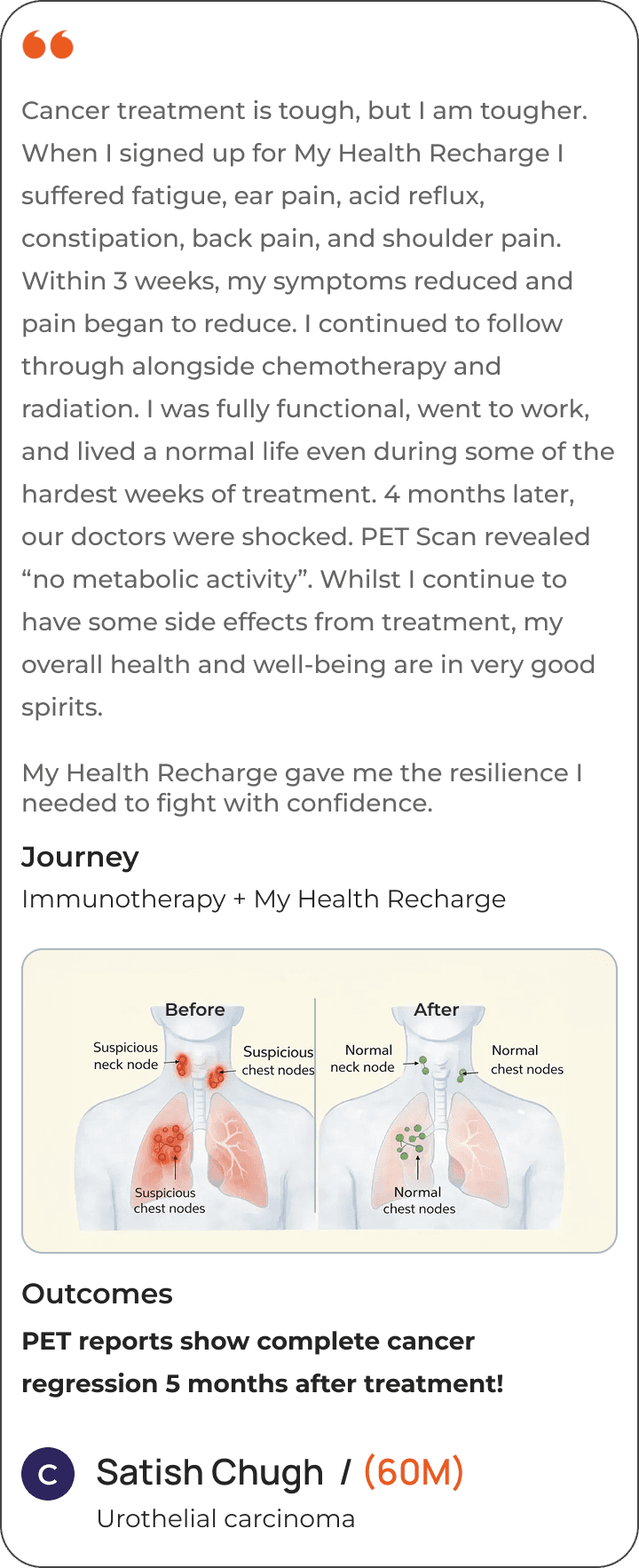 Cancer treatment is tough, but I am tougher. When I signed up for My Health Recharge I suffered fatigue, ear pain, acid reflux, constipation, back pain, and shoulder pain. Within 3 weeks, my symptoms reduced and pain began to reduce. I continued to follow through alongside chemotherapy and radiation. I was fully functional, went to work, and lived a normal life even during some of the hardest weeks of treatment. 4 months later, our doctors were shocked. PET Scan revealed "no metabolic activity". Whilst I continue to have some side effects from treatment, my overall health and well-being are in very good spirits.

My Health Recharge gave me the resilience I needed to fight with confidence.

Journey

Immunotherapy + My Health Recharge

Before

Suspicious neck node

Suspicious chest nodes

Suspicious chest nodes

After

Normal neck node

Normal chest nodes

Normal chest nodes

Outcomes

PET reports show complete cancer regression 5 months after treatment!

C

Satish Chugh / (60M)

Urothelial carcinoma